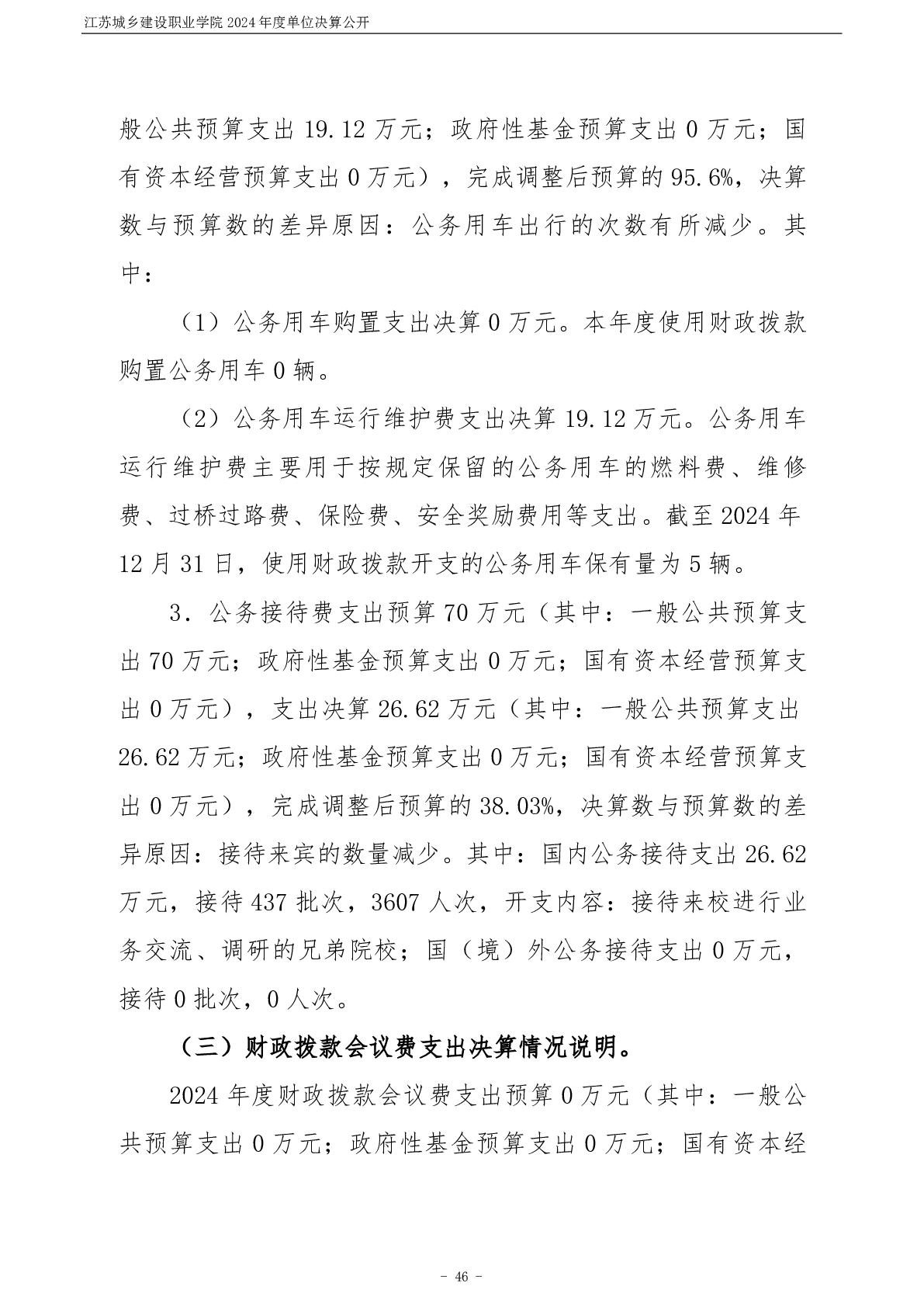 江苏城乡建设职业学院 2024 年度单位决算公开

般公共预算支出 19.12 万元；政府性基金预算支出 0 万元；国有资本经营预算支出 0 万元），完成调整后预算的 95.6%，决算数与预算数的差异原因：公务用车出行的次数有所减少。其中：

（1）公务用车购置支出决算 0 万元。本年度使用财政拨款购置公务用车 0 辆。

（2）公务用车运行维护费支出决算 19.12 万元。公务用车运行维护费主要用于按规定保留的公务用车的燃料费、维修费、过桥过路费、保险费、安全奖励费用等支出。截至 2024 年 12 月 31 日，使用财政拨款开支的公务用车保有量为 5 辆。

3．公务接待费支出预算 70 万元（其中：一般公共预算支出 70 万元；政府性基金预算支出 0 万元；国有资本经营预算支出 0 万元），支出决算 26.62 万元（其中：一般公共预算支出 26.62 万元；政府性基金预算支出 0 万元；国有资本经营预算支出 0 万元），完成调整后预算的 38.03%，决算数与预算数的差异原因：接待来宾的数量减少。其中：国内公务接待支出 26.62 万元，接待 437 批次，3607 人次，开支内容：接待来校进行业务交流、调研的兄弟院校；国（境）外公务接待支出 0 万元，接待 0 批次，0 人次。

（三）财政拨款会议费支出决算情况说明。

2024 年度财政拨款会议费支出预算 0 万元（其中：一般公共预算支出 0 万元；政府性基金预算支出 0 万元；国有资本经

- 46 -